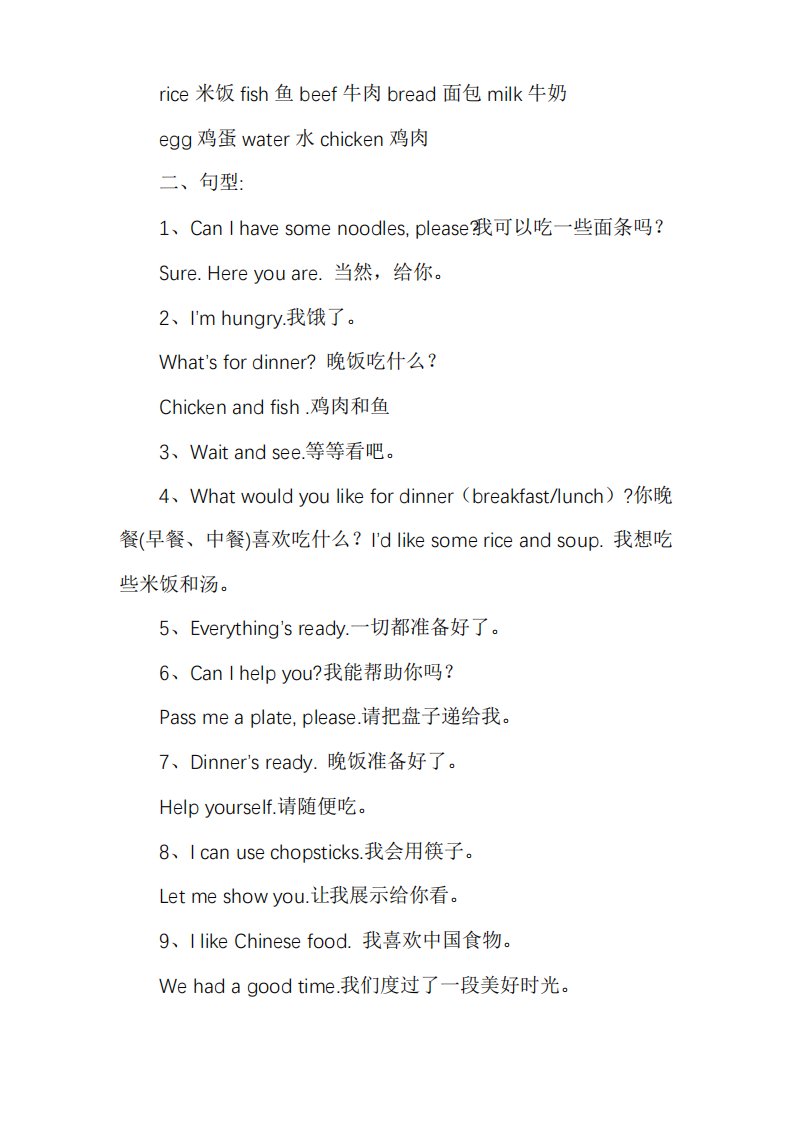 rice 米饭 fish 鱼 beef 牛肉 bread 面包 milk 牛奶

egg 鸡蛋 water 水 chicken 鸡肉

二、句型:

1、Can I have some noodles, please?我可以吃一些面条吗？

Sure. Here you are. 当然，给你。

2、I'm hungry.我饿了。

What's for dinner? 晚饭吃什么？

Chicken and fish .鸡肉和鱼

3、Wait and see.等等看吧。

4、What would you like for dinner（breakfast/lunch）?你晚餐(早餐、中餐)喜欢吃什么？I'd like some rice and soup. 我想吃些米饭和汤。

5、Everything's ready.一切都准备好了。

6、Can I help you?我能帮助你吗？

Pass me a plate, please.请把盘子递给我。

7、Dinner's ready. 晚饭准备好了。

Help yourself.请随便吃。

8、I can use chopsticks.我会用筷子。

Let me show you.让我展示给你看。

9、I like Chinese food. 我喜欢中国食物。

We had a good time.我们度过了一段美好时光。